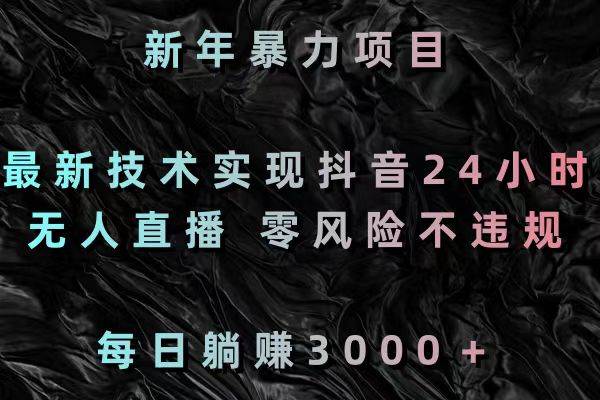 新年暴力项目

最新技术实现抖音24小时
无人直播 零风险不违规

每日躺赚3000+